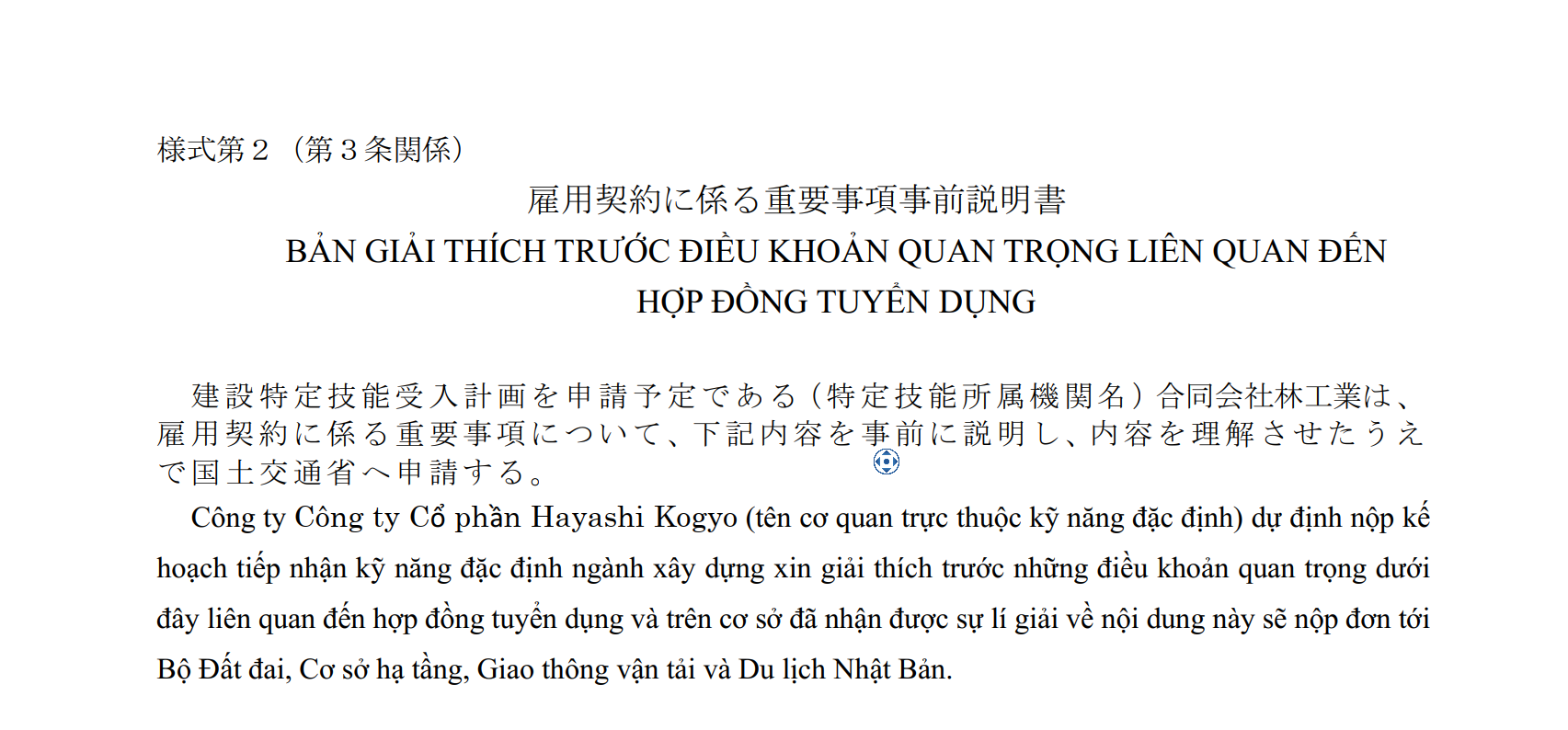 様式第２（第３条関係）

雇用契約に係る重要事項事前説明書

BẢN GIẢI THÍCH TRƯỚC ĐIỀU KHOẢN QUAN TRỌNG LIÊN QUAN ĐẾN HỢP ĐỒNG TUYỂN DỤNG

建設特定技能受入計画を申請予定である（特定技能所属機関名）合同会社林工業は、雇用契約に係る重要事項について、下記内容を事前に説明し、内容を理解させたうえで国土交通省へ申請する。

Công ty Công ty Cổ phần Hayashi Kogyo (tên cơ quan trực thuộc kỹ năng đặc định) dự định nộp kế hoạch tiếp nhận kỹ năng đặc định ngành xây dựng xin giải thích trước những điều khoản quan trọng dưới đây liên quan đến hợp đồng tuyển dụng và trên cơ sở đã nhận được sự lí giải về nội dung này sẽ nộp đơn tới Bộ Đất đai, Cơ sở hạ tầng, Giao thông vận tải và Du lịch Nhật Bản.